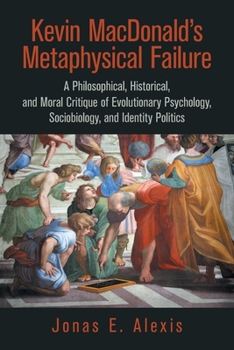 Kevin MacDonald's Metaphysical Failure

A Philosophical, Historical, and Moral Critique of Evolutionary Psychology, Sociobiology, and Identity Politics

Jonas E. Alexis